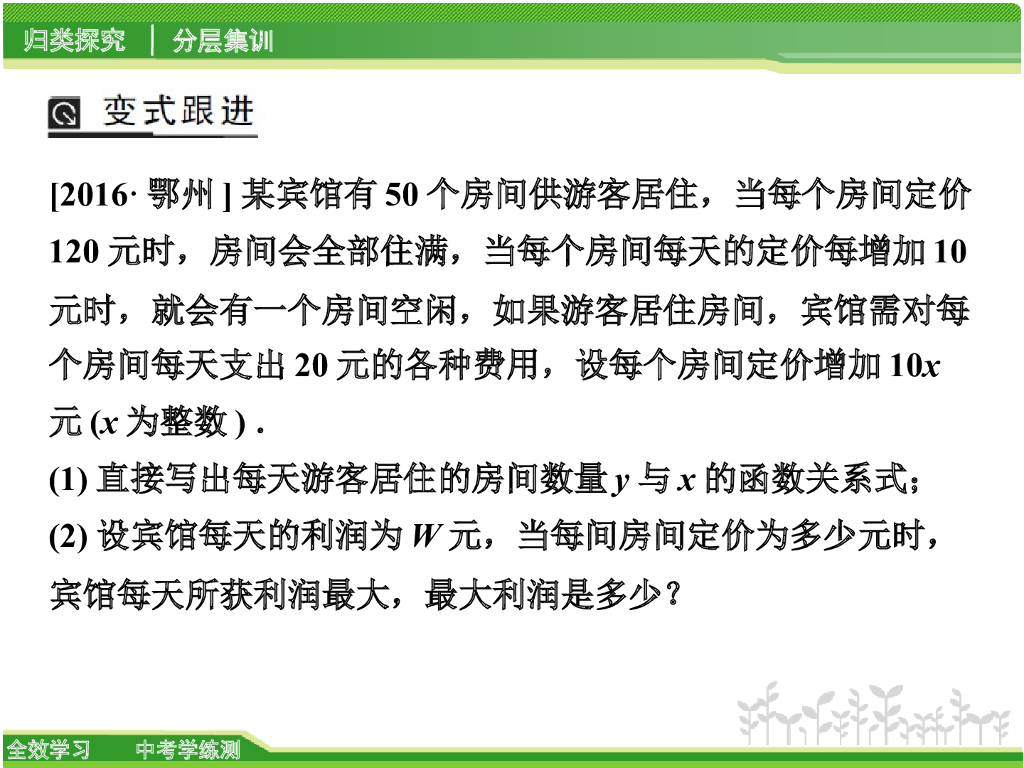 归类探究 | 分层集训

变式跟进

[2016·鄂州]某宾馆有50个房间供游客居住，当每个房间定价120元时，房间会全部住满，当每个房间每天的定价每增加10元时，就会有一个房间空闲，如果游客居住房间，宾馆需对每个房间每天支出20元的各种费用，设每个房间定价增加10x元(x为整数).

(1)直接写出每天游客居住的房间数量y与x的函数关系式；

(2)设宾馆每天的利润为W元，当每间房间定价为多少元时，宾馆每天所获利润最大，最大利润是多少？

全效学习 中考学练测